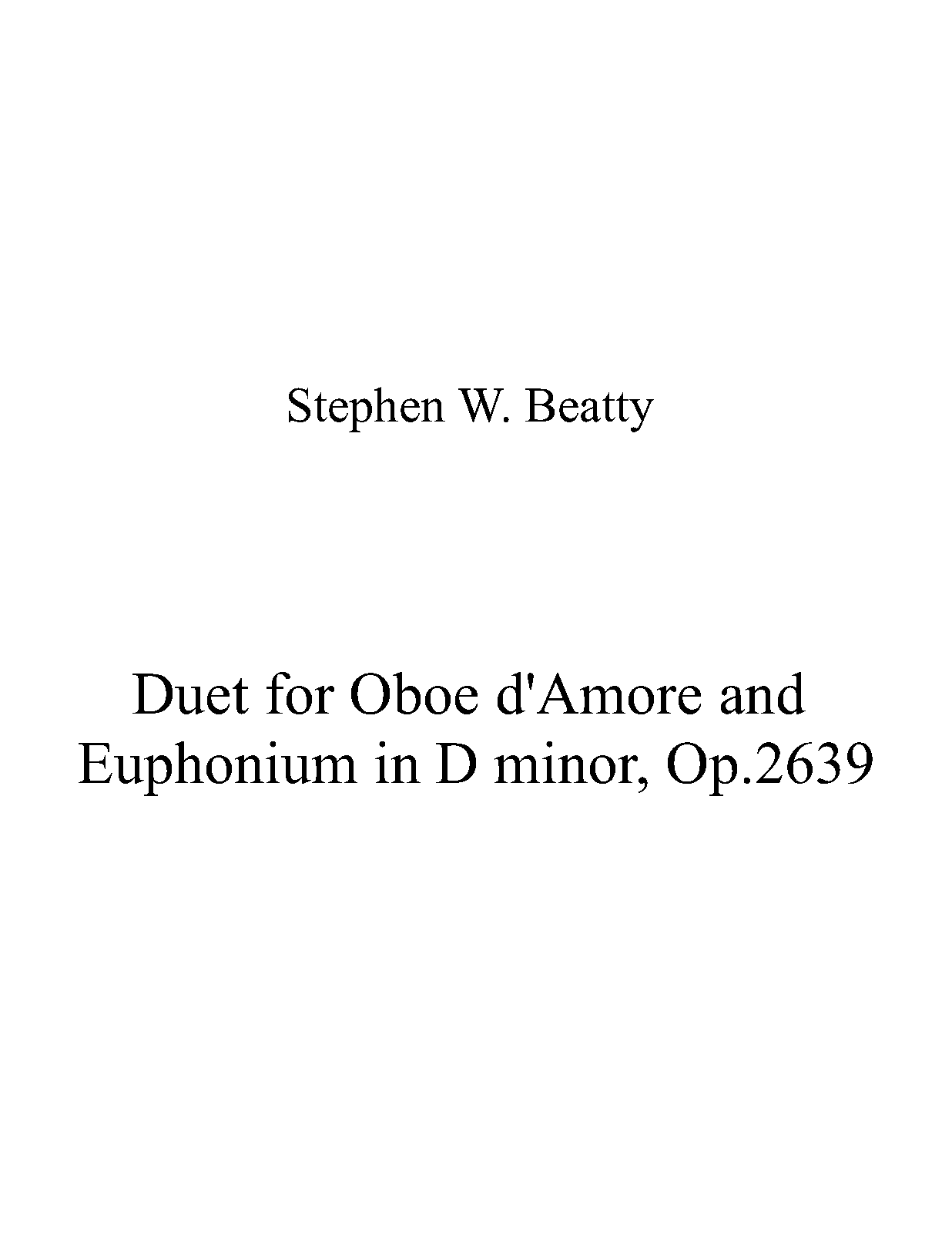 Stephen W. Beatty

Duet for Oboe d'Amore and Euphonium in D minor, Op.2639